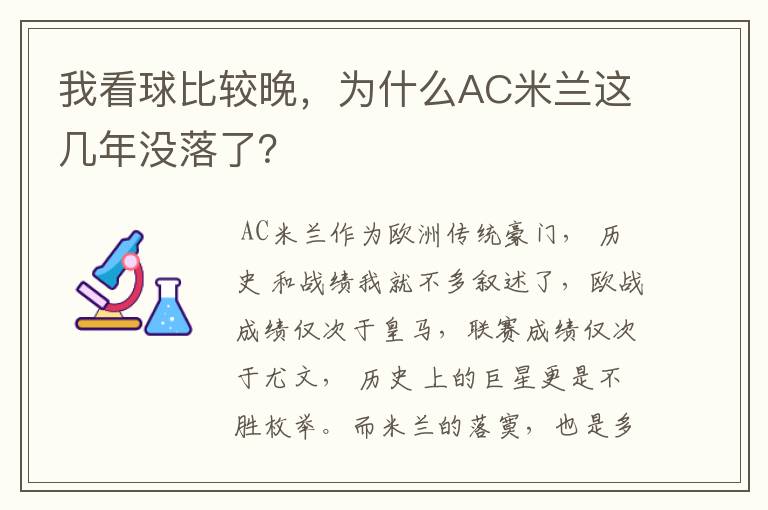 我看球比较晚，为什么AC米兰这几年没落了?

AC米兰作为欧洲传统豪门， 历史 和战绩我就不多叙述了，欧战成绩仅次于皇马，联赛成绩仅次于尤文， 历史 上的巨星更是不胜枚举。而米兰的落寞，也是多